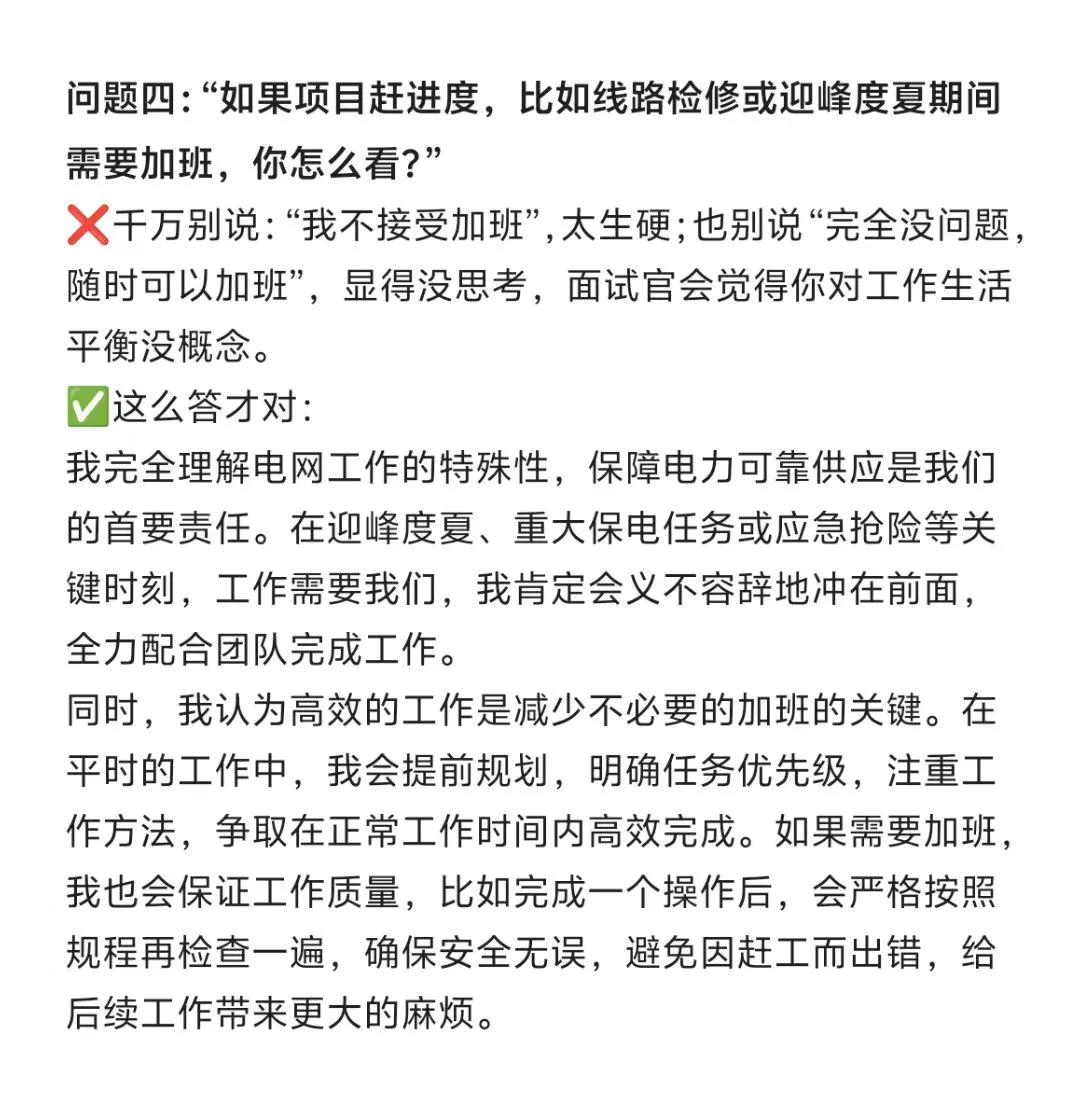 问题四:“如果项目赶进度，比如线路检修或迎峰度夏期间需要加班，你怎么看?”
❌千万别说:“我不接受加班”,太生硬;也别说“完全没问题，随时可以加班”，显得没思考，面试官会觉得你对工作生活平衡没概念。
✅这么答才对:
我完全理解电网工作的特殊性，保障电力可靠供应是我们的首要责任。在迎峰度夏、重大保电任务或应急抢险等关键时刻，工作需要我们，我肯定会义不容辞地冲在前面，全力配合团队完成工作。
同时，我认为高效的工作是减少不必要的加班的关键。在平时的工作中，我会提前规划，明确任务优先级，注重工作方法，争取在正常工作时间内高效完成。如果需要加班，我也会保证工作质量，比如完成一个操作后，会严格按照规程再检查一遍，确保安全无误，避免因赶工而出错，给后续工作带来更大的麻烦。